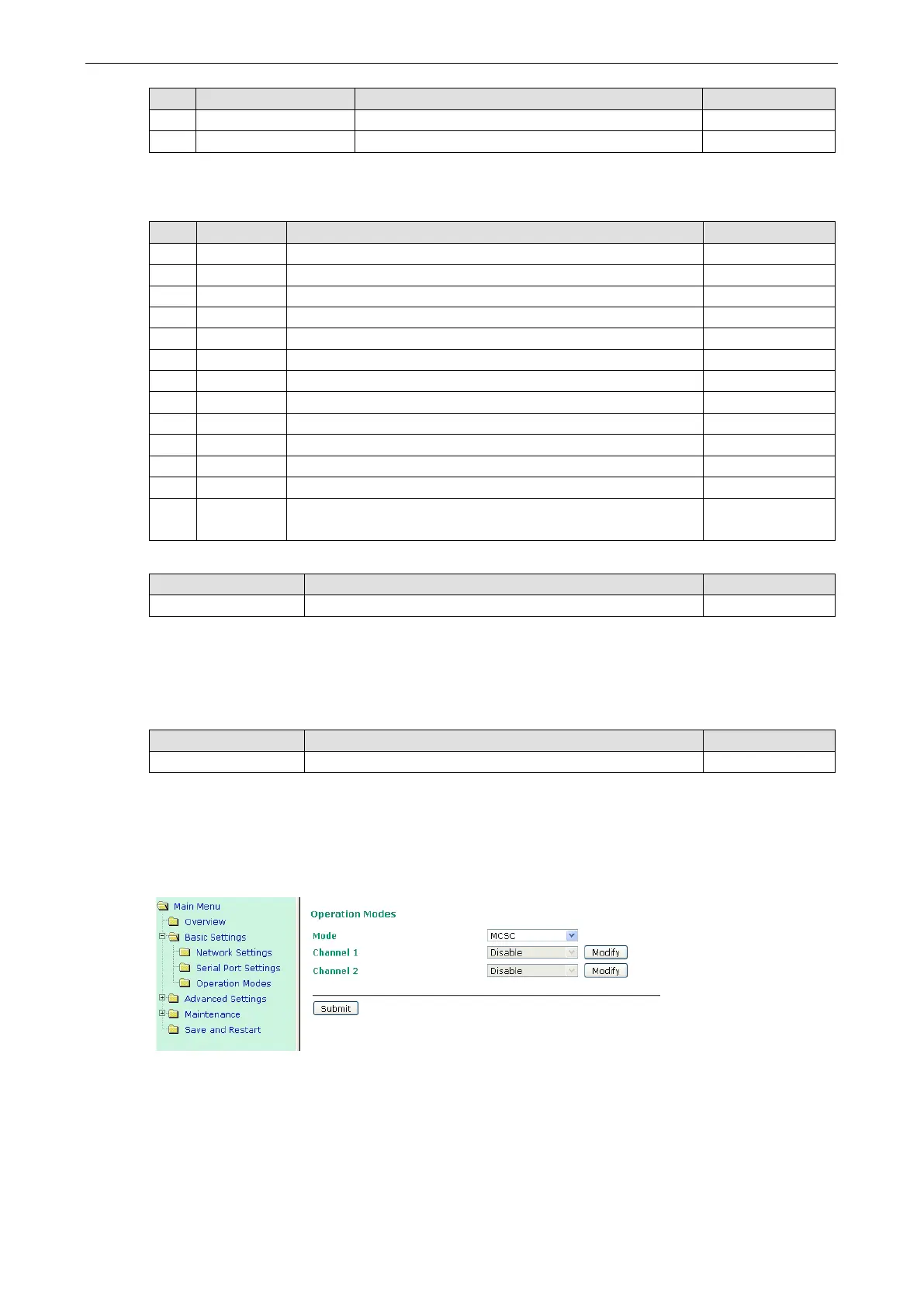 Main Menu
Overview
Basic Settings
Network Settings
Serial Port Settings
Operation Modes
Advanced Settings
Maintenance
Save and Restart

Operation Modes

Mode MCSC
Channel 1 Disable Modify
Channel 2 Disable Modify

Submit